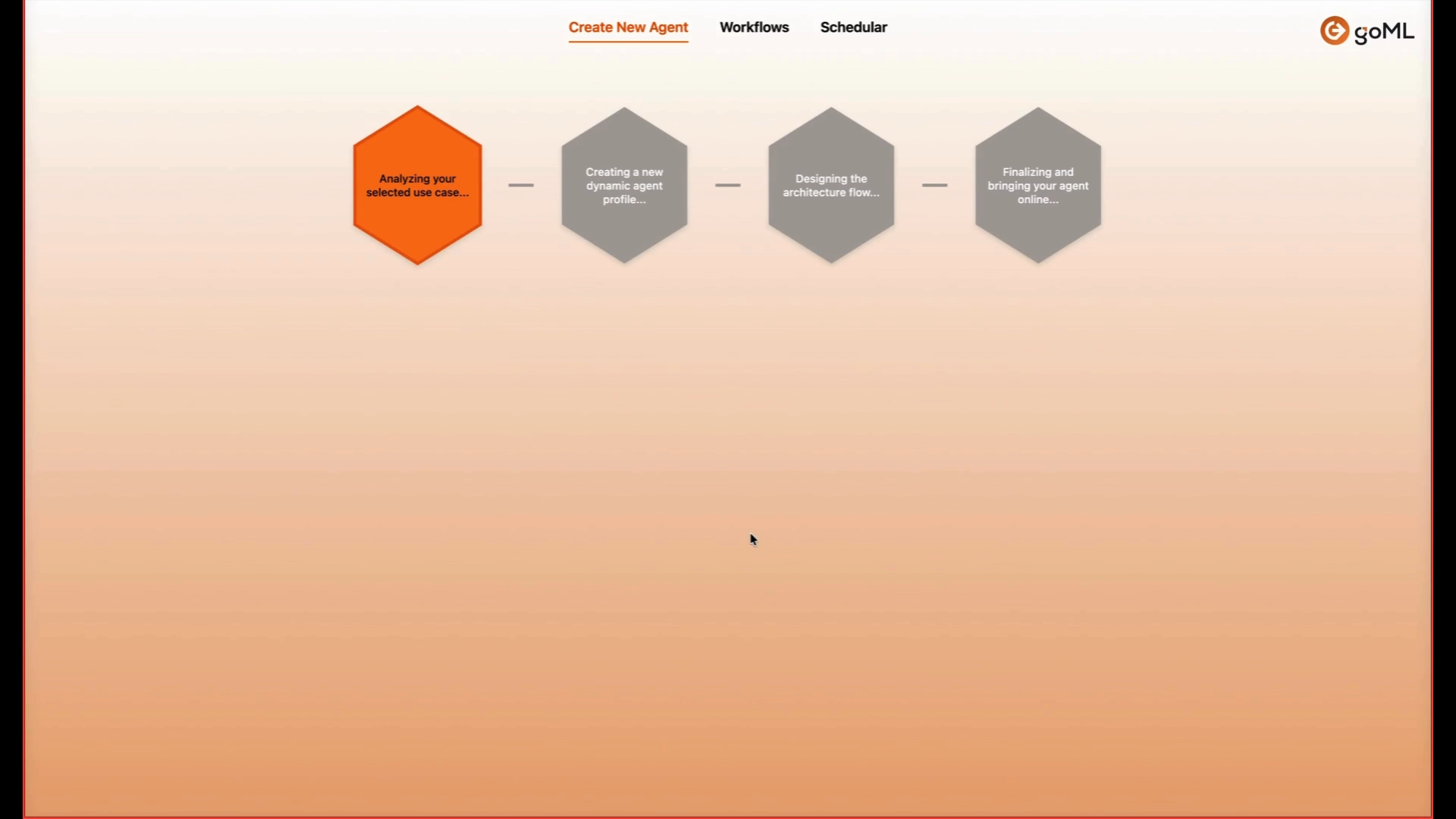 Create New Agent Workflows Schedular

goML

Analyzing your selected use case...

Creating a new dynamic agent profile...

Designing the architecture flow...

Finalizing and bringing your agent online...